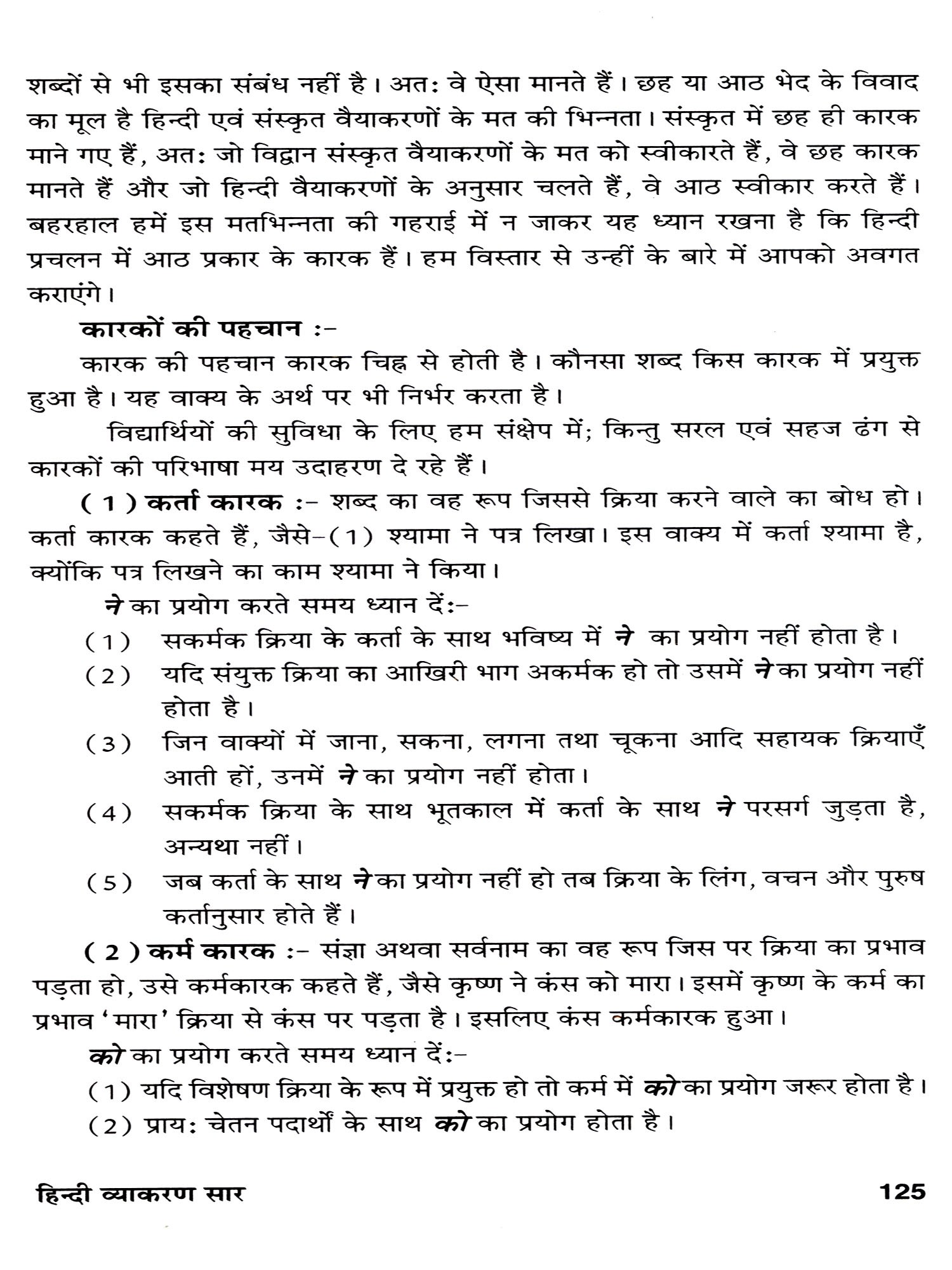 शब्दों से भी इसका संबंध नहीं है। अतः वे ऐसा मानते हैं। छह या आठ भेद के विवाद का मूल है हिन्दी एवं संस्कृत वैयाकरणों के मत की भिन्नता। संस्कृत में छह ही कारक माने गए हैं, अतः जो विद्वान संस्कृत वैयाकरणों के मत को स्वीकारते हैं, वे छह कारक मानते हैं और जो हिन्दी वैयाकरणों के अनुसार चलते हैं, वे आठ स्वीकार करते हैं। बहरहाल हमें इस मतभिन्नता की गहराई में न जाकर यह ध्यान रखना है कि हिन्दी प्रचलन में आठ प्रकार के कारक हैं। हम विस्तार से उन्हीं के बारे में आपको अवगत कराएंगे।

कारकों की पहचान :-

कारक की पहचान कारक चिह्न से होती है। कौनसा शब्द किस कारक में प्रयुक्त हुआ है। यह वाक्य के अर्थ पर भी निर्भर करता है।

विद्यार्थियों की सुविधा के लिए हम संक्षेप में; किन्तु सरल एवं सहज ढंग से कारकों की परिभाषा मय उदाहरण दे रहे हैं।

( 1 ) कर्ता कारक :- शब्द का वह रूप जिससे क्रिया करने वाले का बोध हो। कर्ता कारक कहते हैं, जैसे-(1) श्यामा ने पत्र लिखा। इस वाक्य में कर्ता श्यामा है, क्योंकि पत्र लिखने का काम श्यामा ने किया।

ने का प्रयोग करते समय ध्यान दें:-

(1) सकर्मक क्रिया के कर्ता के साथ भविष्य में ने का प्रयोग नहीं होता है।

(2) यदि संयुक्त क्रिया का आखिरी भाग अकर्मक हो तो उसमें ने का प्रयोग नहीं होता है।

(3) जिन वाक्यों में जाना, सकना, लगना तथा चूकना आदि सहायक क्रियाएँ आती हों, उनमें ने का प्रयोग नहीं होता।

(4) सकर्मक क्रिया के साथ भूतकाल में कर्ता के साथ ने परसर्ग जुड़ता है, अन्यथा नहीं।

(5) जब कर्ता के साथ ने का प्रयोग नहीं हो तब क्रिया के लिंग, वचन और पुरुष कर्तानुसार होते हैं।

( 2 ) कर्म कारक :- संज्ञा अथवा सर्वनाम का वह रूप जिस पर क्रिया का प्रभाव पड़ता हो, उसे कर्मकारक कहते हैं, जैसे कृष्ण ने कंस को मारा। इसमें कृष्ण के कर्म का प्रभाव 'मारा' क्रिया से कंस पर पड़ता है। इसलिए कंस कर्मकारक हुआ।

को का प्रयोग करते समय ध्यान दें:-

(1) यदि विशेषण क्रिया के रूप में प्रयुक्त हो तो कर्म में को का प्रयोग जरूर होता है।

(2) प्रायः चेतन पदार्थों के साथ को का प्रयोग होता है।

हिन्दी व्याकरण सार 125